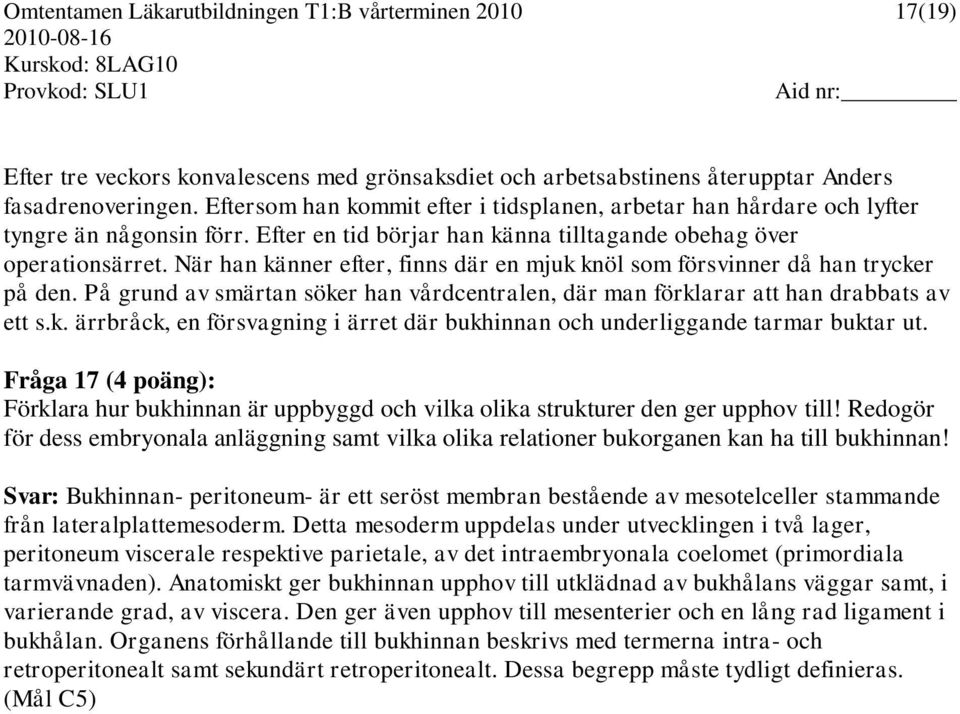 Omtentamen Läkarutbildningen T1:B vårterminen 2010 17(19)
2010-08-16
Kurskod: 8LAG10
Provkod: SLU1 Aid nr:________

Efter tre veckors konvalescens med grönsaksdiet och arbetsabstinens återupptar Anders fasadrenoveringen. Eftersom han kommit efter i tidsplanen, arbetar han hårdare och lyfter tyngre än någonsin förr. Efter en tid börjar han känna tilltagande obehag över operationsärret. När han känner efter, finns där en mjuk knöl som försvinner då han trycker på den. På grund av smärtan söker han vårdcentralen, där man förklarar att han drabbats av ett s.k. ärrbråck, en försvagning i ärret där bukhinnan och underliggande tarmar buktar ut.

Fråga 17 (4 poäng):
Förklara hur bukhinnan är uppbyggd och vilka olika strukturer den ger upphov till! Redogör för dess embryonala anläggning samt vilka olika relationer bukorganen kan ha till bukhinnan!

Svar: Bukhinnan- peritoneum- är ett seröst membran bestående av mesotelceller stammande från lateralplattemesoderm. Detta mesoderm uppdelas under utvecklingen i två lager, peritoneum viscerale respektive parietale, av det intraembryonala coelomet (primordiala tarmvävnaden). Anatomiskt ger bukhinnan upphov till utklädnad av bukhålans väggar samt, i varierande grad, av viscera. Den ger även upphov till mesenterier och en lång rad ligament i bukhålan. Organens förhållande till bukhinnan beskrivs med termerna intra- och retroperitonealt samt sekundärt retroperitonealt. Dessa begrepp måste tydligt definieras. (Mål C5)